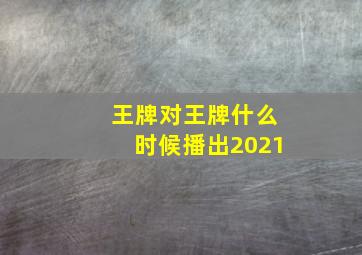 王牌对王牌什么时候播出2021